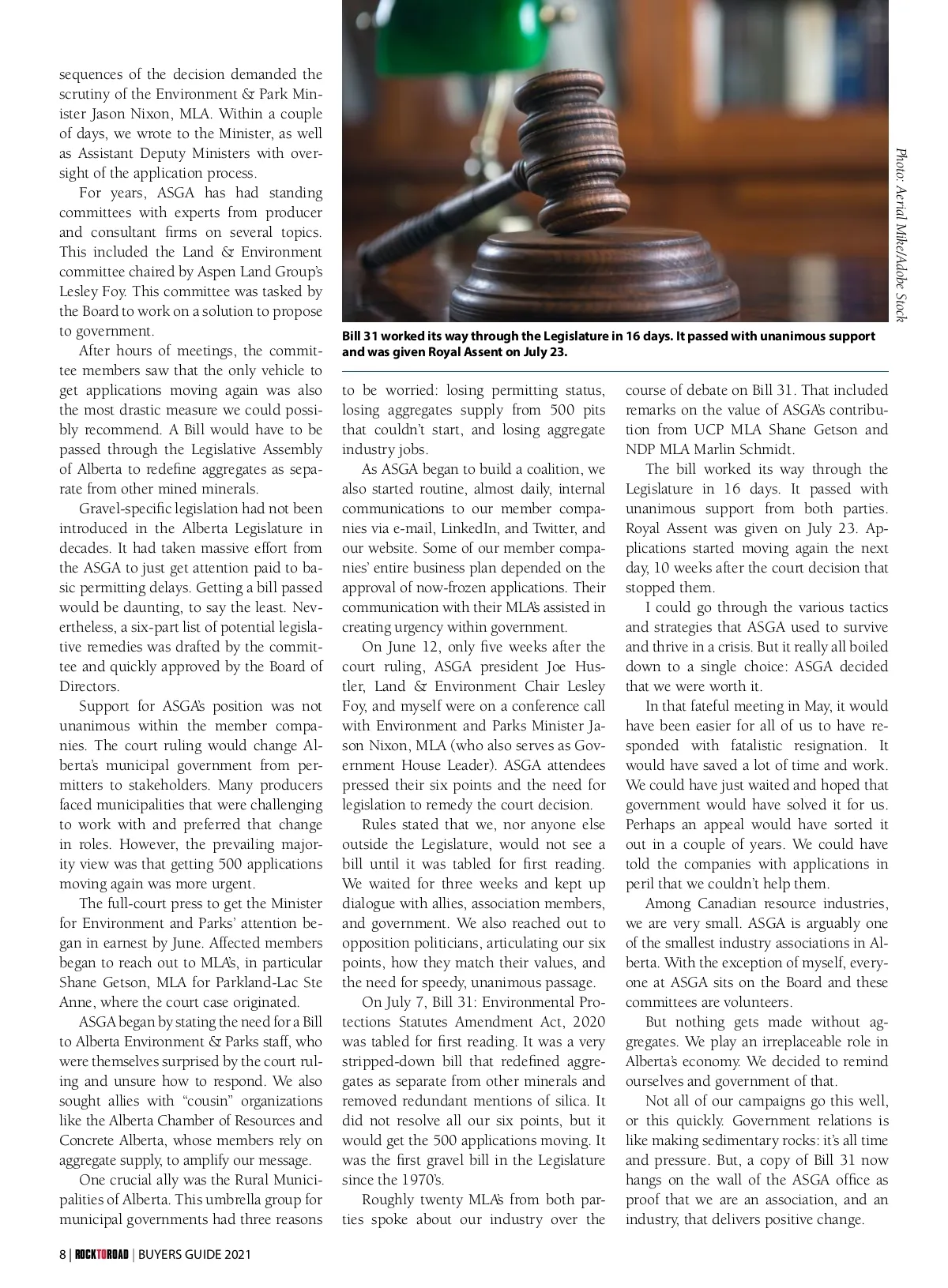 sequences of the decision demanded the scrutiny of the Environment & Park Minister Jason Nixon, MLA. Within a couple of days, we wrote to the Minister, as well as Assistant Deputy Ministers with oversight of the application process.

For years, ASGA has had standing committees with experts from producer and consultant firms on several topics. This included the Land & Environment committee chaired by Aspen Land Group's Lesley Foy. This committee was tasked by the Board to work on a solution to propose to government.

After hours of meetings, the committee members saw that the only vehicle to get applications moving again was also the most drastic measure we could possibly recommend. A Bill would have to be passed through the Legislative Assembly of Alberta to redefine aggregates as separate from other mined minerals.

Gravel-specific legislation had not been introduced in the Alberta Legislature in decades. It had taken massive effort from the ASGA to just get attention paid to basic permitting delays. Getting a bill passed would be daunting, to say the least. Nevertheless, a six-part list of potential legislative remedies was drafted by the committee and quickly approved by the Board of Directors.

Support for ASGA's position was not unanimous within the member companies. The court ruling would change Alberta's municipal government from permitters to stakeholders. Many producers faced municipalities that were challenging to work with and preferred that change in roles. However, the prevailing majority view was that getting 500 applications moving again was more urgent.

The full-court press to get the Minister for Environment and Parks' attention began in earnest by June. Affected members began to reach out to MLA's, in particular Shane Getson, MLA for Parkland-Lac Ste Anne, where the court case originated.

ASGA began by stating the need for a Bill to Alberta Environment & Parks staff, who were themselves surprised by the court ruling and unsure how to respond. We also sought allies with "cousin" organizations like the Alberta Chamber of Resources and Concrete Alberta, whose members rely on aggregate supply, to amplify our message.

One crucial ally was the Rural Municipalities of Alberta. This umbrella group for municipal governments had three reasons

Photo: Aerial Mike/Adobe Stock

Bill 31 worked its way through the Legislature in 16 days. It passed with unanimous support and was given Royal Assent on July 23.

to be worried: losing permitting status, losing aggregates supply from 500 pits that couldn't start, and losing aggregate industry jobs.

As ASGA began to build a coalition, we also started routine, almost daily, internal communications to our member companies via e-mail, LinkedIn, and Twitter, and our website. Some of our member companies' entire business plan depended on the approval of now-frozen applications. Their communication with their MLA's assisted in creating urgency within government.

On June 12, only five weeks after the court ruling, ASGA president Joe Hustler, Land & Environment Chair Lesley Foy, and myself were on a conference call with Environment and Parks Minister Jason Nixon, MLA (who also serves as Government House Leader). ASGA attendees pressed their six points and the need for legislation to remedy the court decision.

Rules stated that we, nor anyone else outside the Legislature, would not see a bill until it was tabled for first reading. We waited for three weeks and kept up dialogue with allies, association members, and government. We also reached out to opposition politicians, articulating our six points, how they match their values, and the need for speedy, unanimous passage.

On July 7, Bill 31: Environmental Protections Statutes Amendment Act, 2020 was tabled for first reading. It was a very stripped-down bill that redefined aggregates as separate from other minerals and removed redundant mentions of silica. It did not resolve all our six points, but it would get the 500 applications moving. It was the first gravel bill in the Legislature since the 1970's.

Roughly twenty MLA's from both parties spoke about our industry over the course of debate on Bill 31. That included remarks on the value of ASGA's contribution from UCP MLA Shane Getson and NDP MLA Marlin Schmidt.

The bill worked its way through the Legislature in 16 days. It passed with unanimous support from both parties. Royal Assent was given on July 23. Applications started moving again the next day, 10 weeks after the court decision that stopped them.

I could go through the various tactics and strategies that ASGA used to survive and thrive in a crisis. But it really all boiled down to a single choice: ASGA decided that we were worth it.

In that fateful meeting in May, it would have been easier for all of us to have responded with fatalistic resignation. It would have saved a lot of time and work. We could have just waited and hoped that government would have solved it for us. Perhaps an appeal would have sorted it out in a couple of years. We could have told the companies with applications in peril that we couldn't help them.

Among Canadian resource industries, we are very small. ASGA is arguably one of the smallest industry associations in Alberta. With the exception of myself, everyone at ASGA sits on the Board and these committees are volunteers.

But nothing gets made without aggregates. We play an irreplaceable role in Alberta's economy. We decided to remind ourselves and government of that.

Not all of our campaigns go this well, or this quickly. Government relations is like making sedimentary rocks: it's all time and pressure. But, a copy of Bill 31 now hangs on the wall of the ASGA office as proof that we are an association, and an industry, that delivers positive change.

8 | ROCKTOROAD | BUYERS GUIDE 2021